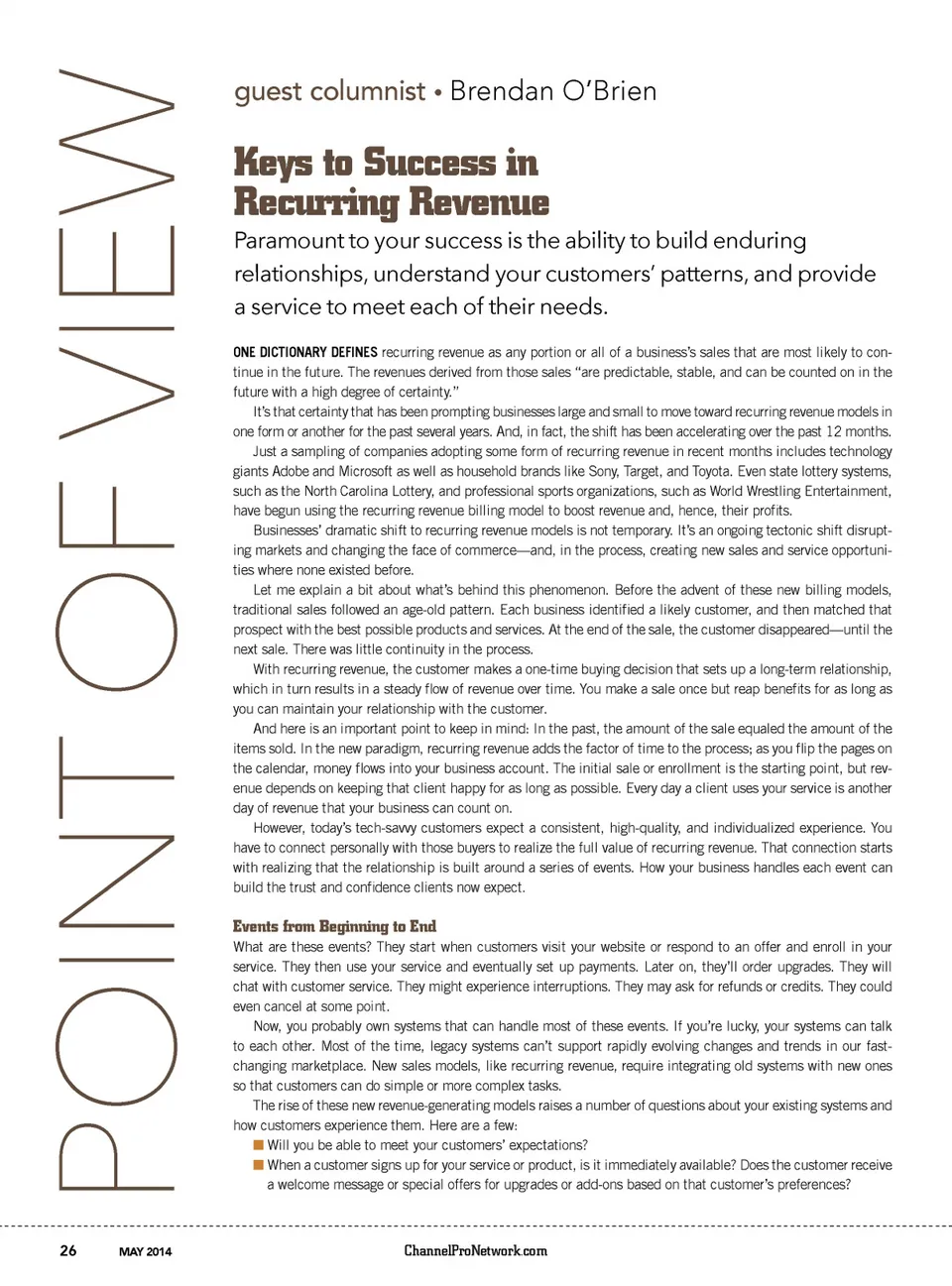 POINT OF VIEW

guest columnist • Brendan O'Brien

Keys to Success in Recurring Revenue

Paramount to your success is the ability to build enduring relationships, understand your customers' patterns, and provide a service to meet each of their needs.

ONE DICTIONARY DEFINES recurring revenue as any portion or all of a business's sales that are most likely to continue in the future. The revenues derived from those sales "are predictable, stable, and can be counted on in the future with a high degree of certainty."

It's that certainty that has been prompting businesses large and small to move toward recurring revenue models in one form or another for the past several years. And, in fact, the shift has been accelerating over the past 12 months.

Just a sampling of companies adopting some form of recurring revenue in recent months includes technology giants Adobe and Microsoft as well as household brands like Sony, Target, and Toyota. Even state lottery systems, such as the North Carolina Lottery, and professional sports organizations, such as World Wrestling Entertainment, have begun using the recurring revenue billing model to boost revenue and, hence, their profits.

Businesses' dramatic shift to recurring revenue models is not temporary. It's an ongoing tectonic shift disrupting markets and changing the face of commerce—and, in the process, creating new sales and service opportunities where none existed before.

Let me explain a bit about what's behind this phenomenon. Before the advent of these new billing models, traditional sales followed an age-old pattern. Each business identified a likely customer, and then matched that prospect with the best possible products and services. At the end of the sale, the customer disappeared—until the next sale. There was little continuity in the process.

With recurring revenue, the customer makes a one-time buying decision that sets up a long-term relationship, which in turn results in a steady flow of revenue over time. You make a sale once but reap benefits for as long as you can maintain your relationship with the customer.

And here is an important point to keep in mind: In the past, the amount of the sale equaled the amount of the items sold. In the new paradigm, recurring revenue adds the factor of time to the process; as you flip the pages on the calendar, money flows into your business account. The initial sale or enrollment is the starting point, but revenue depends on keeping that client happy for as long as possible. Every day a client uses your service is another day of revenue that your business can count on.

However, today's tech-savvy customers expect a consistent, high-quality, and individualized experience. You have to connect personally with those buyers to realize the full value of recurring revenue. That connection starts with realizing that the relationship is built around a series of events. How your business handles each event can build the trust and confidence clients now expect.

Events from Beginning to End

What are these events? They start when customers visit your website or respond to an offer and enroll in your service. They then use your service and eventually set up payments. Later on, they'll order upgrades. They will chat with customer service. They might experience interruptions. They may ask for refunds or credits. They could even cancel at some point.

Now, you probably own systems that can handle most of these events. If you're lucky, your systems can talk to each other. Most of the time, legacy systems can't support rapidly evolving changes and trends in our fast-changing marketplace. New sales models, like recurring revenue, require integrating old systems with new ones so that customers can do simple or more complex tasks.

The rise of these new revenue-generating models raises a number of questions about your existing systems and how customers experience them. Here are a few:

■ Will you be able to meet your customers' expectations?
■ When a customer signs up for your service or product, is it immediately available? Does the customer receive a welcome message or special offers for upgrades or add-ons based on that customer's preferences?

26 MAY 2014 ChannelProNetwork.com